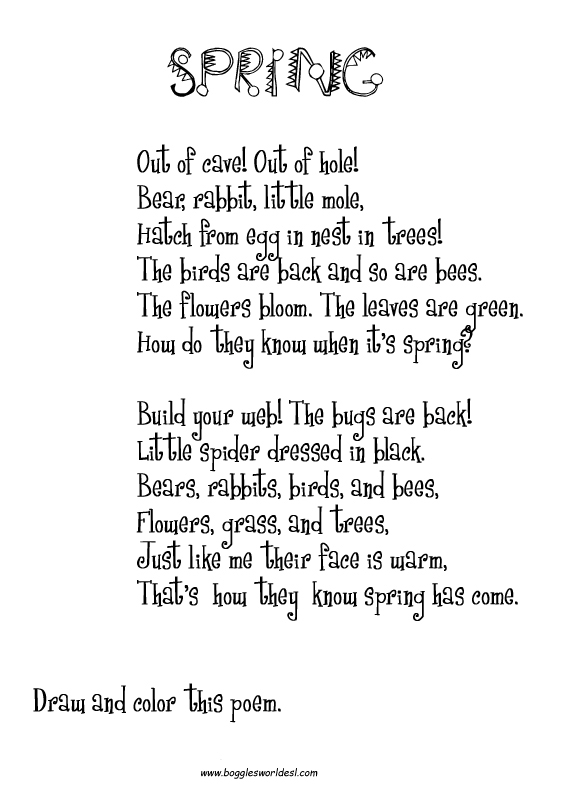 SPRING

Out of cave! Out of hole!
Bear, rabbit, little mole,
Hatch from egg in nest in trees!
The birds are back and so are bees.
The flowers bloom. The leaves are green.
How do they know when it's spring?

Build your web! The bugs are back!
Little spider dressed in black.
Bears, rabbits, birds, and bees,
Flowers, grass, and trees,
Just like me their face is warm,
That's how they know spring has come.

Draw and color this poem.

www.bogglesworldesl.com